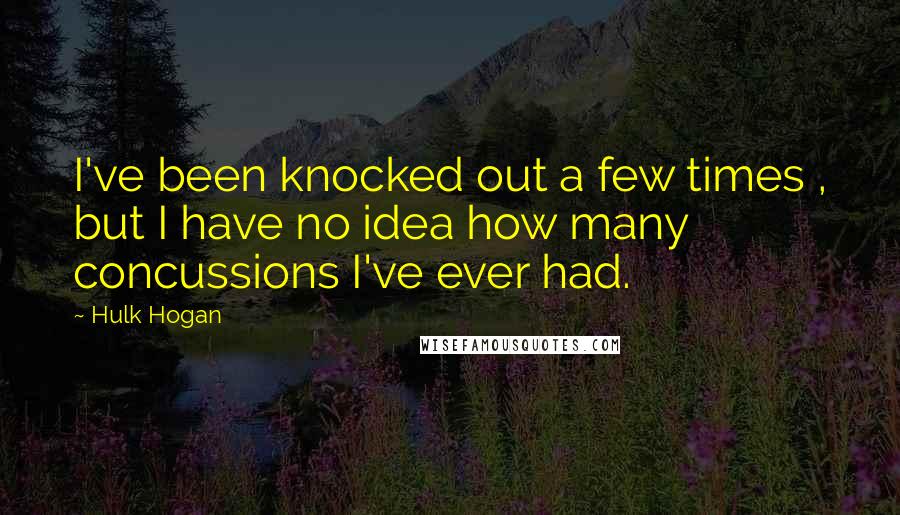 I've been knocked out a few times , but I have no idea how many concussions I've ever had.

~ Hulk Hogan

WISEFAMOUSQUOTES.COM